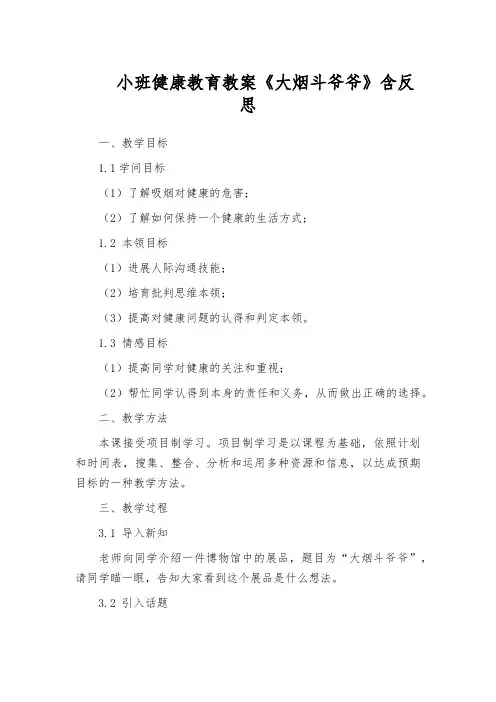 小班健康教育教案《大烟斗爷爷》含反思

一、教学目标

1.1 学问目标

（1）了解吸烟对健康的危害；

（2）了解如何保持一个健康的生活方式；

1.2 本领目标

（1）进展人际沟通技能；

（2）培育批判思维本领；

（3）提高对健康问题的认得和判定本领。

1.3 情感目标

（1）提高同学对健康的关注和重视；

（2）帮忙同学认得到本身的责任和义务，从而做出正确的选择。

二、教学方法

本课接受项目制学习。项目制学习是以课程为基础，依照计划和时间表，搜集、整合、分析和运用多种资源和信息，以达成预期目标的一种教学方法。

三、教学过程

3.1 导入新知

老师向同学介绍一件博物馆中的展品，题目为“大烟斗爷爷”，请同学瞄一眼，告知大家看到这个展品是什么想法。

3.2 引入话题